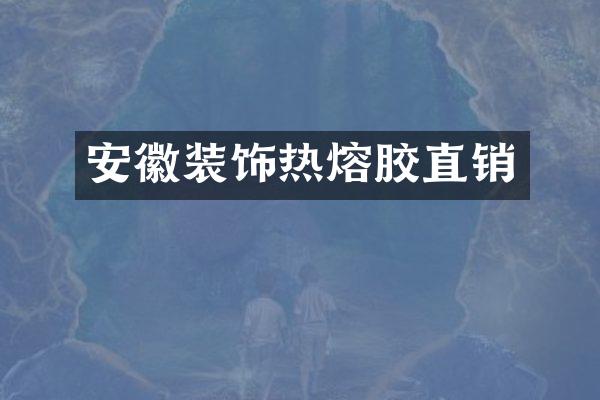 安徽装饰热熔胶直销